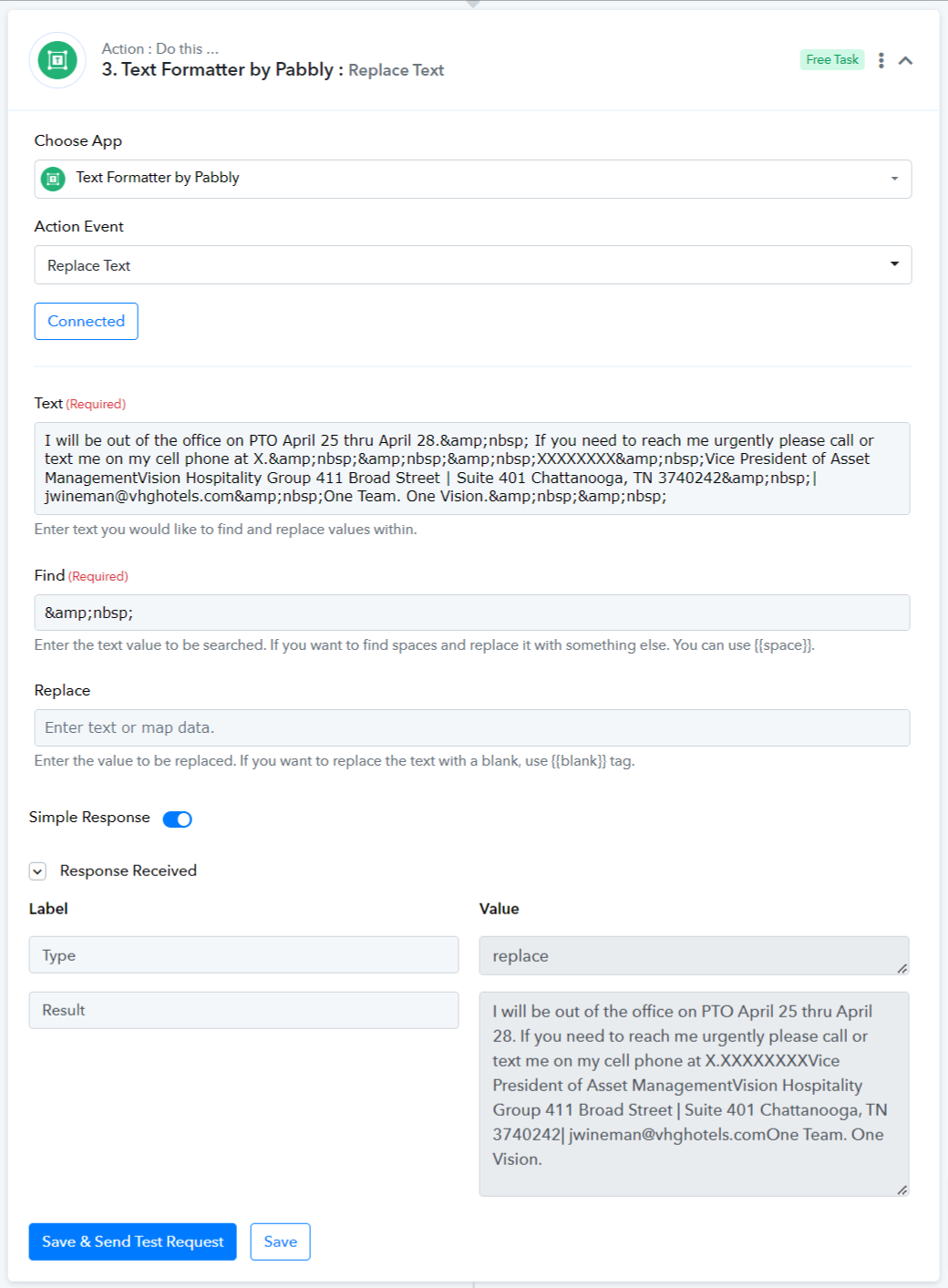 Action : Do this ...
3. Text Formatter by Pabbly : Replace Text

Free Task

Choose App

Text Formatter by Pabbly

Action Event

Replace Text

Connected

Text (Required)

I will be out of the office on PTO April 25 thru April 28.&amp;nbsp; If you need to reach me urgently please call or text me on my cell phone at X.&amp;nbsp;&amp;nbsp;&amp;nbsp;XXXXXXXX&amp;nbsp;Vice President of Asset ManagementVision Hospitality Group 411 Broad Street | Suite 401 Chattanooga, TN 3740242&amp;nbsp;| jwineman@vhghotels.com&amp;nbsp;One Team. One Vision.&amp;nbsp;&amp;nbsp;

Enter text you would like to find and replace values within.

Find (Required)

&amp;nbsp;

Enter the text value to be searched. If you want to find spaces and replace it with something else. You can use {{space}}.

Replace

Enter text or map data.

Enter the value to be replaced. If you want to replace the text with a blank, use {{blank}} tag.

Simple Response

Response Received

| Label | Value |
|---|---|
| Type | replace |
| Result | I will be out of the office on PTO April 25 thru April 28. If you need to reach me urgently please call or text me on my cell phone at X.XXXXXXXXVice President of Asset ManagementVision Hospitality Group 411 Broad Street \| Suite 401 Chattanooga, TN 3740242\| jwineman@vhghotels.comOne Team. One Vision. |

Save & Send Test Request

Save